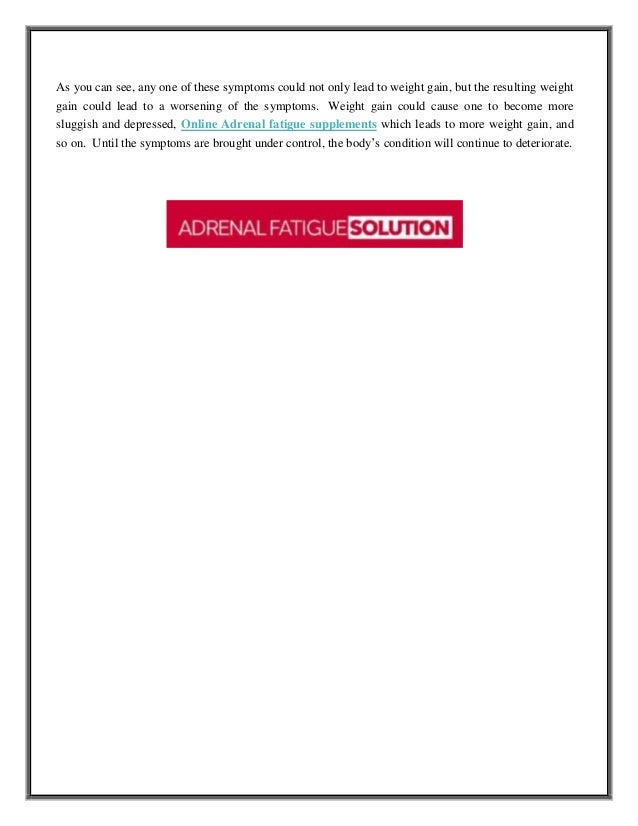 As you can see, any one of these symptoms could not only lead to weight gain, but the resulting weight gain could lead to a worsening of the symptoms. Weight gain could cause one to become more sluggish and depressed, Online Adrenal fatigue supplements which leads to more weight gain, and so on. Until the symptoms are brought under control, the body's condition will continue to deteriorate.

ADRENAL FATIGUE SOLUTION